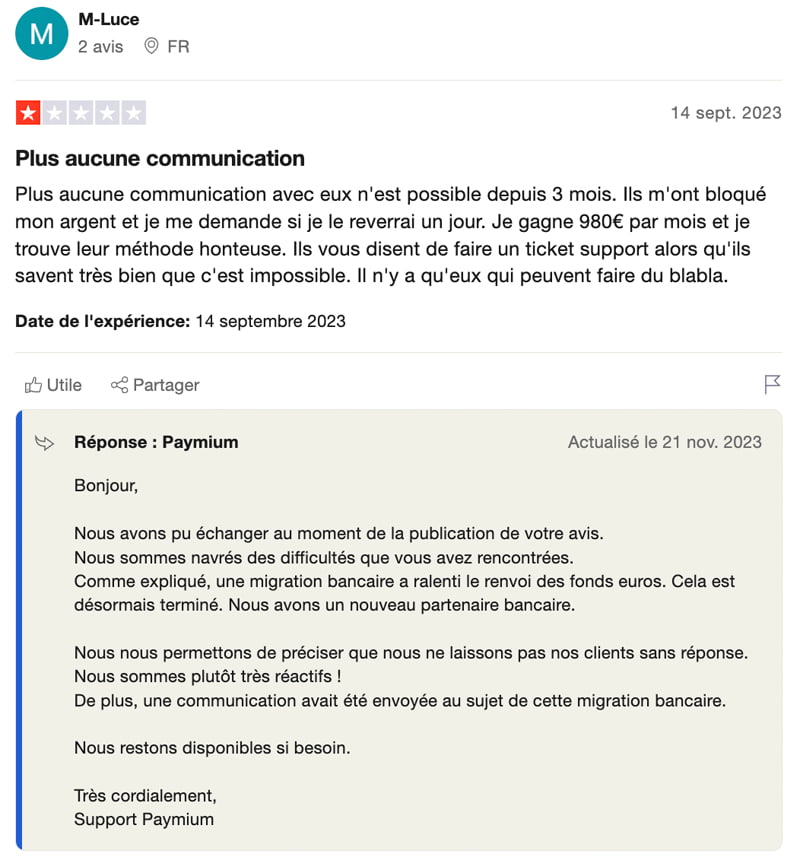 M

M-Luce
2 avis FR

14 sept. 2023

Plus aucune communication

Plus aucune communication avec eux n'est possible depuis 3 mois. Ils m'ont bloqué mon argent et je me demande si je le reverrai un jour. Je gagne 980€ par mois et je trouve leur méthode honteuse. Ils vous disent de faire un ticket support alors qu'ils savent très bien que c'est impossible. Il n'y a qu'eux qui peuvent faire du blabla.

Date de l'expérience: 14 septembre 2023

Utile Partager

Réponse : Paymium

Actualisé le 21 nov. 2023

Bonjour,

Nous avons pu échanger au moment de la publication de votre avis.
Nous sommes navrés des difficultés que vous avez rencontrées.
Comme expliqué, une migration bancaire a ralenti le renvoi des fonds euros. Cela est désormais terminé. Nous avons un nouveau partenaire bancaire.

Nous nous permettons de préciser que nous ne laissons pas nos clients sans réponse.
Nous sommes plutôt très réactifs !
De plus, une communication avait été envoyée au sujet de cette migration bancaire.

Nous restons disponibles si besoin.

Très cordialement,
Support Paymium